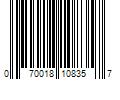 0 70018 10835 7